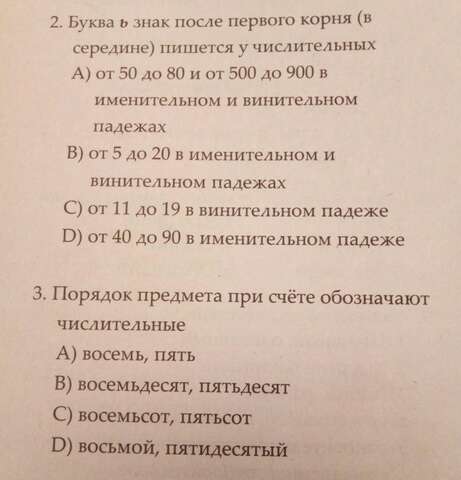 2. Буква ь знак после первого корня (в середине) пишется у числительных
A) от 50 до 80 и от 500 до 900 в именительном и винительном падежах
B) от 5 до 20 в именительном и винительном падежах
C) от 11 до 19 в винительном падеже
D) от 40 до 90 в именительном падеже

3. Порядок предмета при счёте обозначают числительные
A) восемь, пять
B) восемьдесят, пятьдесят
C) восемьсот, пятьсот
D) восьмой, пятидесятый